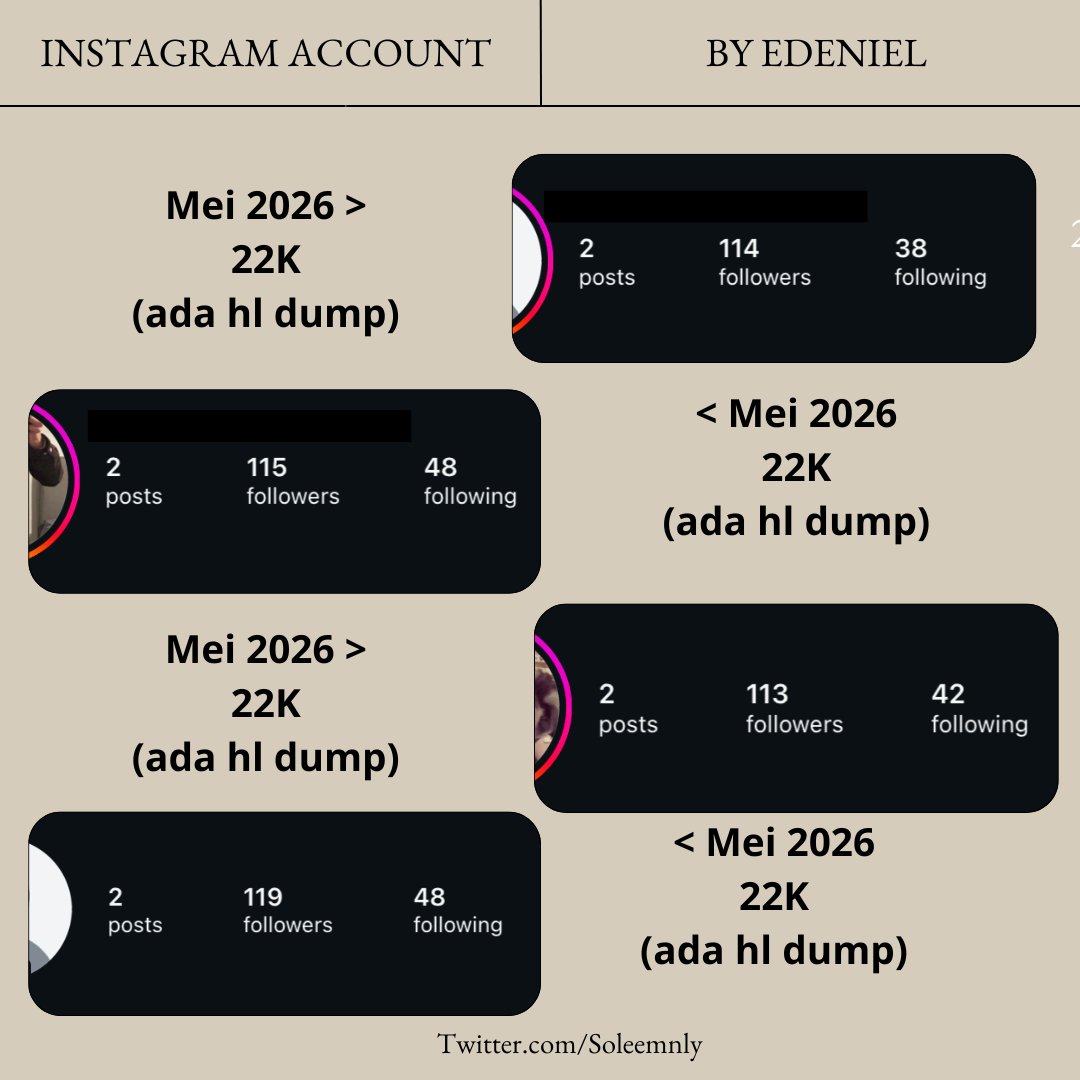 INSTAGRAM ACCOUNT

BY EDENIEL

Mei 2026 >
22K
(ada hl dump)

2 posts 114 followers 38 following

2 posts 115 followers 48 following

< Mei 2026
22K
(ada hl dump)

Mei 2026 >
22K
(ada hl dump)

2 posts 113 followers 42 following

2 posts 119 followers 48 following

< Mei 2026
22K
(ada hl dump)

Twitter.com/Soleemnly